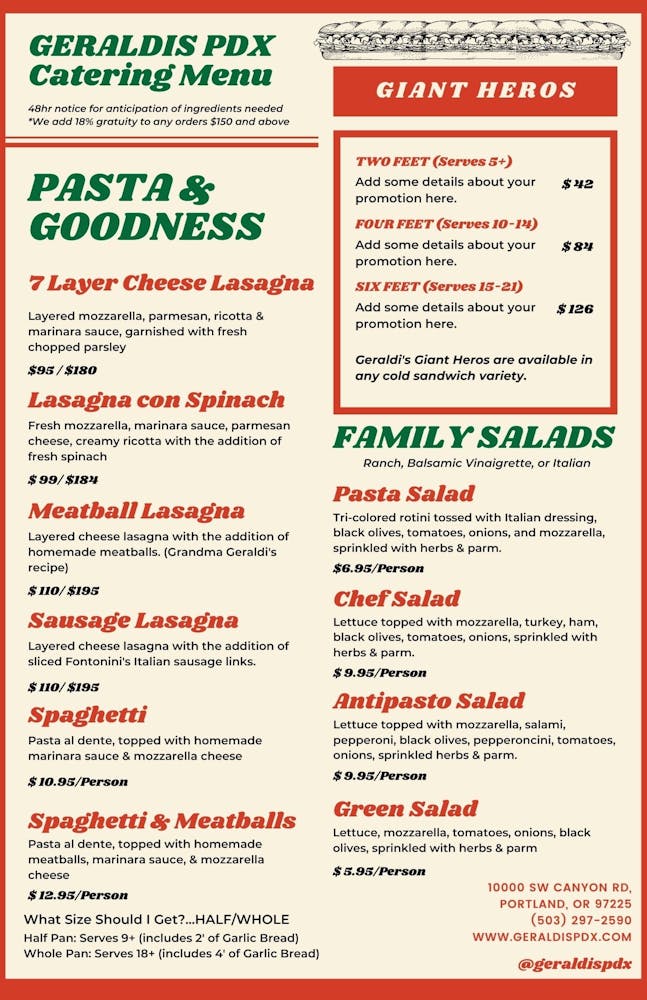 GERALDIS PDX
Catering Menu

48hr notice for anticipation of ingredients needed
*We add 18% gratuity to any orders $150 and above

PASTA & GOODNESS

7 Layer Cheese Lasagna
Layered mozzarella, parmesan, ricotta & marinara sauce, garnished with fresh chopped parsley
$95 / $180

Lasagna con Spinach
Fresh mozzarella, marinara sauce, parmesan cheese, creamy ricotta with the addition of fresh spinach
$ 99/ $184

Meatball Lasagna
Layered cheese lasagna with the addition of homemade meatballs. (Grandma Geraldi's recipe)
$ 110/ $195

Sausage Lasagna
Layered cheese lasagna with the addition of sliced Fontonini's Italian sausage links.
$ 110/ $195

Spaghetti
Pasta al dente, topped with homemade marinara sauce & mozzarella cheese
$ 10.95/Person

Spaghetti & Meatballs
Pasta al dente, topped with homemade meatballs, marinara sauce, & mozzarella cheese
$ 12.95/Person

What Size Should I Get?...HALF/WHOLE
Half Pan: Serves 9+ (includes 2' of Garlic Bread)
Whole Pan: Serves 18+ (includes 4' of Garlic Bread)

GIANT HEROS

TWO FEET (Serves 5+)
Add some details about your promotion here.
$ 42

FOUR FEET (Serves 10-14)
Add some details about your promotion here.
$ 84

SIX FEET (Serves 15-21)
Add some details about your promotion here.
$ 126

Geraldi's Giant Heros are available in any cold sandwich variety.

FAMILY SALADS
Ranch, Balsamic Vinaigrette, or Italian

Pasta Salad
Tri-colored rotini tossed with Italian dressing, black olives, tomatoes, onions, and mozzarella, sprinkled with herbs & parm.
$6.95/Person

Chef Salad
Lettuce topped with mozzarella, turkey, ham, black olives, tomatoes, onions, sprinkled with herbs & parm.
$ 9.95/Person

Antipasto Salad
Lettuce topped with mozzarella, salami, pepperoni, black olives, pepperoncini, tomatoes, onions, sprinkled herbs & parm.
$ 9.95/Person

Green Salad
Lettuce, mozzarella, tomatoes, onions, black olives, sprinkled with herbs & parm
$ 5.95/Person

10000 SW CANYON RD,
PORTLAND, OR 97225
(503) 297-2590
WWW.GERALDISPDX.COM

@geraldispdx